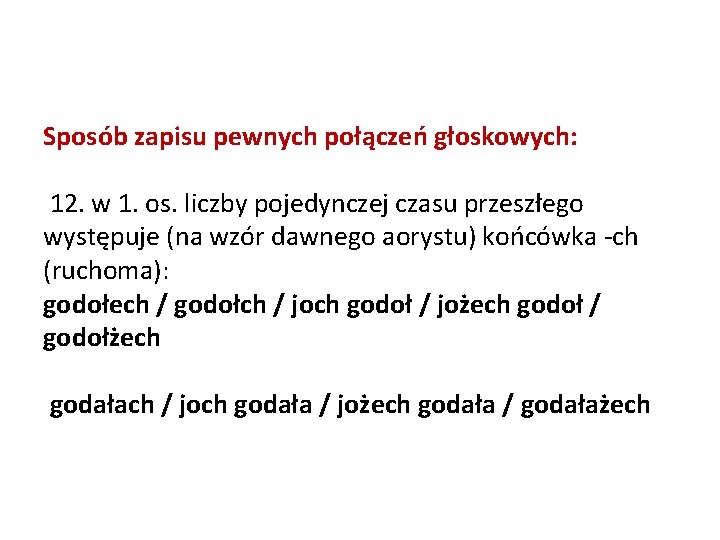 Sposób zapisu pewnych połączeń głoskowych:

12. w 1. os. liczby pojedynczej czasu przeszłego występuje (na wzór dawnego aorystu) końcówka -ch (ruchoma):
godołech / godołch / joch godoł / jożech godoł / godołżech

godałach / joch godała / jożech godała / godałażech